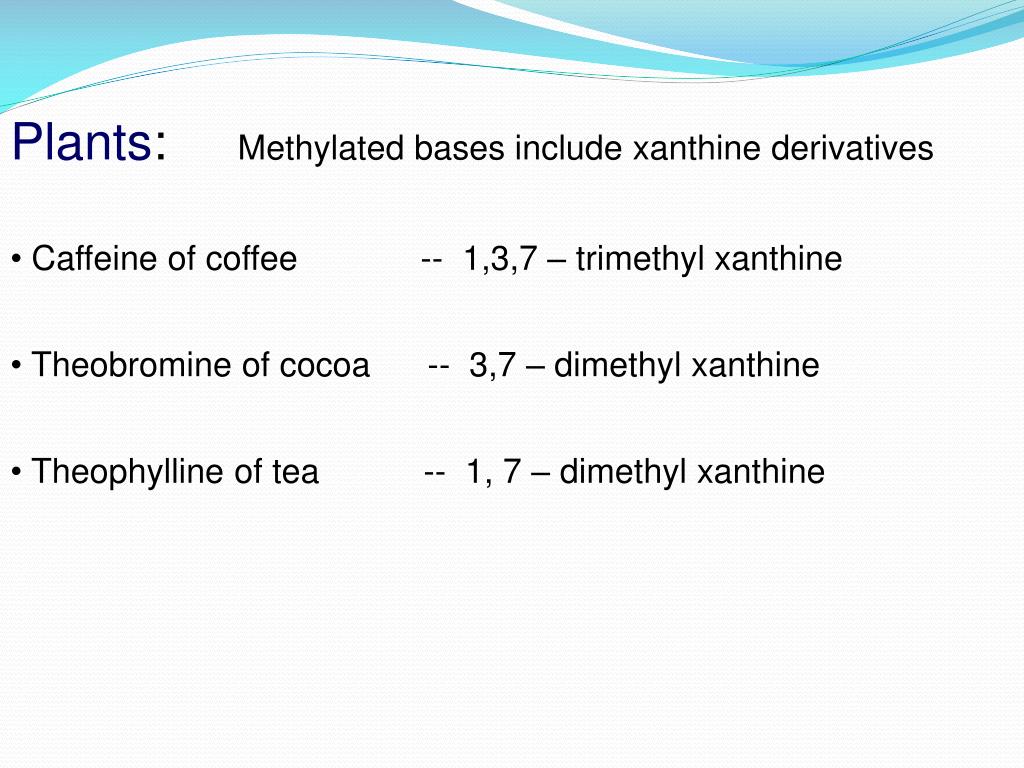 Plants: Methylated bases include xanthine derivatives

• Caffeine of coffee -- 1,3,7 – trimethyl xanthine

• Theobromine of cocoa -- 3,7 – dimethyl xanthine

• Theophylline of tea -- 1, 7 – dimethyl xanthine